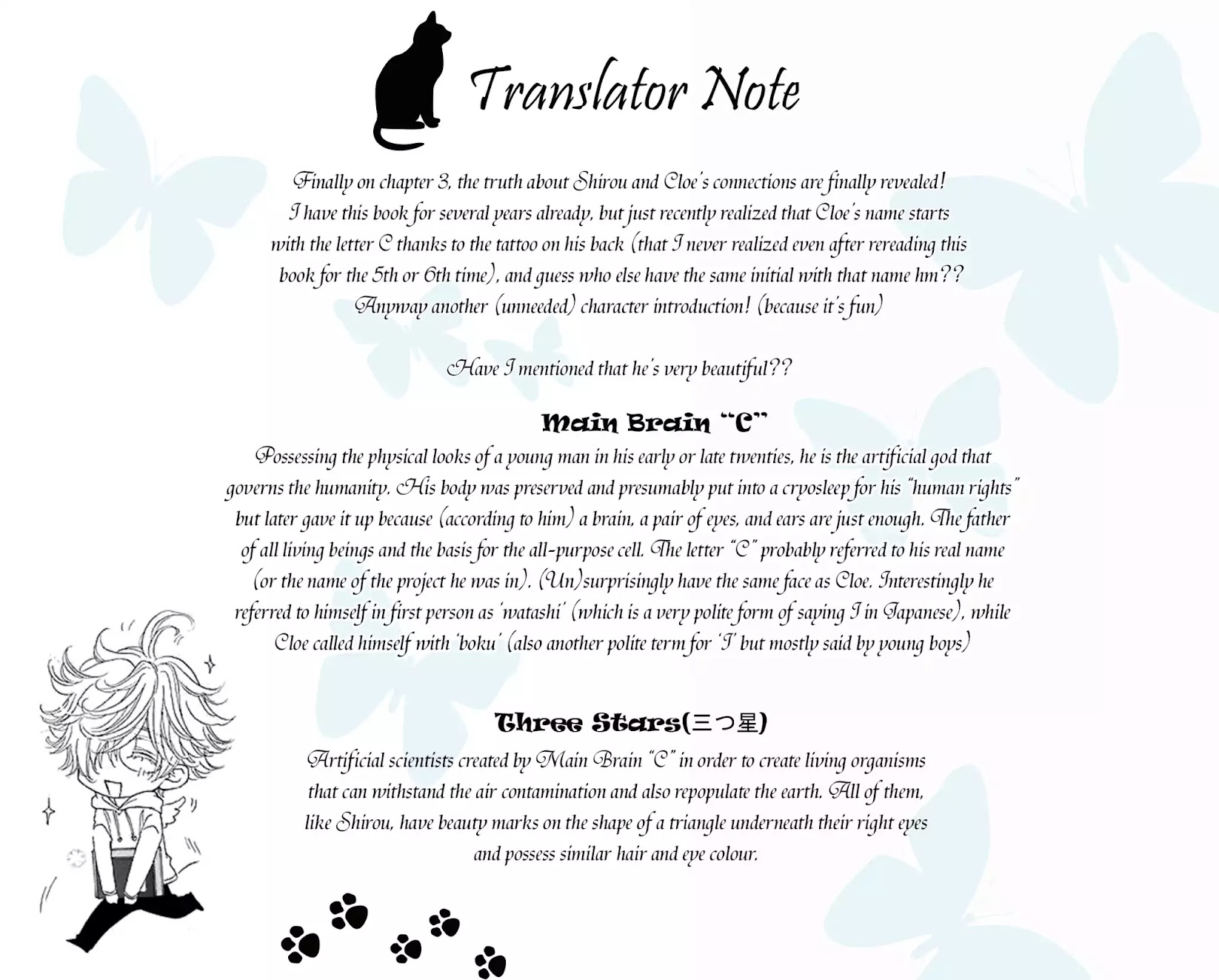 Translator Note

Finally on chapter 3, the truth about Shirou and Cloe's connections are finally revealed! I have this book for several years already, but just recently realized that Cloe's name starts with the letter C thanks to the tattoo on his back (that I never realized even after rereading this book for the 5th or 6th time), and guess who else have the same initial with that name hm?? Anyway another (unneeded) character introduction! (because it's fun)

Have I mentioned that he's very beautiful??

Main Brain "C"

Possessing the physical looks of a young man in his early or late twenties, he is the artificial god that governs the humanity. His body was preserved and presumably put into a cryosleep for his "human rights" but later gave it up because (according to him) a brain, a pair of eyes, and ears are just enough. The father of all living beings and the basis for the all-purpose cell. The letter "C" probably referred to his real name (or the name of the project he was in). (Un)surprisingly have the same face as Cloe. Interestingly he referred to himself in first person as 'watashi' (which is a very polite form of saying I in Japanese), while Cloe called himself with 'boku' (also another polite term for 'I' but mostly said by young boys)

Three Stars(三つ星)

Artificial scientists created by Main Brain "C" in order to create living organisms that can withstand the air contamination and also repopulate the earth. All of them, like Shirou, have beauty marks on the shape of a triangle underneath their right eyes and possess similar hair and eye colour.